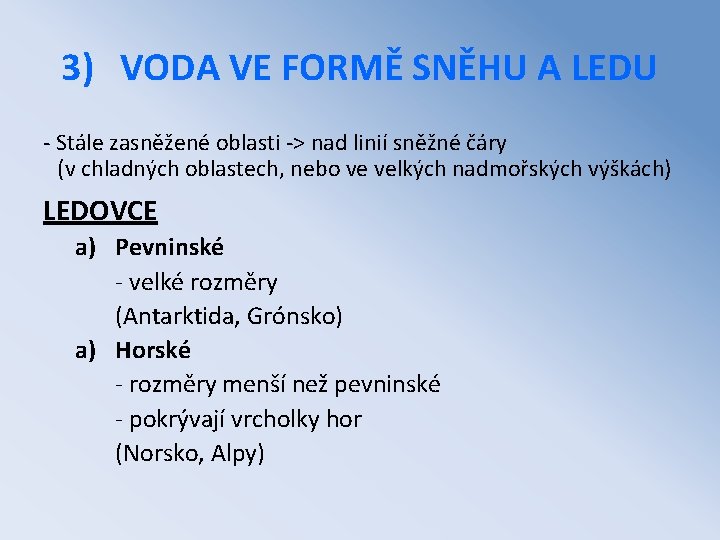 3) VODA VE FORMĚ SNĚHU A LEDU

- Stále zasněžené oblasti -> nad linií sněžné čáry (v chladných oblastech, nebo ve velkých nadmořských výškách)

LEDOVCE

a) Pevninské
- velké rozměry
(Antarktida, Grónsko)

a) Horské
- rozměry menší než pevninské
- pokrývají vrcholky hor
(Norsko, Alpy)